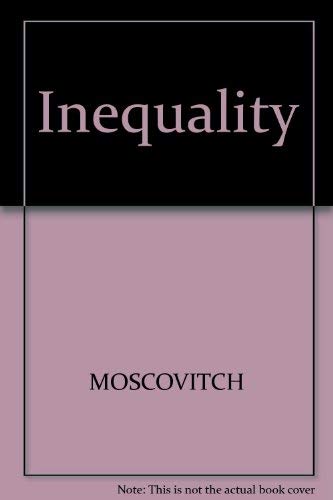 Inequality

MOSCOVITCH

Note: This is not the actual book cover